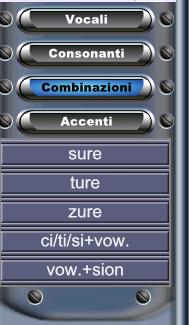 Vocali
Consonanti
Combinazioni
Accenti
sure
ture
zure
ci/ti/si+vow.
vow.+sion